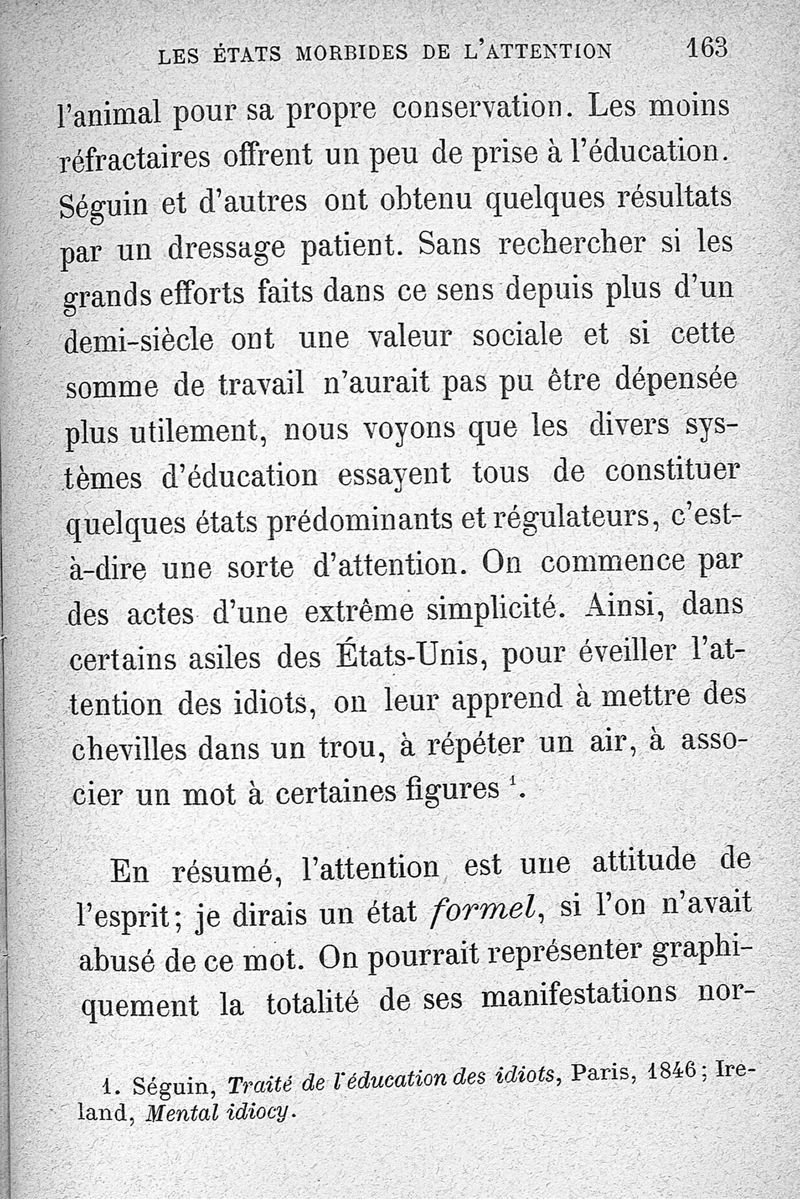 LES ÉTATS MORBIDES DE L'ATTENTION 163

l'animal pour sa propre conservation. Les moins réfractaires offrent un peu de prise à l'éducation. Séguin et d'autres ont obtenu quelques résultats par un dressage patient. Sans rechercher si les grands efforts faits dans ce sens depuis plus d'un demi-siècle ont une valeur sociale et si cette somme de travail n'aurait pas pu être dépensée plus utilement, nous voyons que les divers systèmes d'éducation essayent tous de constituer quelques états prédominants et régulateurs, c'est-à-dire une sorte d'attention. On commence par des actes d'une extrême simplicité. Ainsi, dans certains asiles des États-Unis, pour éveiller l'attention des idiots, on leur apprend à mettre des chevilles dans un trou, à répéter un air, à associer un mot à certaines figures $^1$.

En résumé, l'attention est une attitude de l'esprit; je dirais un état formel, si l'on n'avait abusé de ce mot. On pourrait représenter graphiquement la totalité de ses manifestations nor-

1. Séguin, Traité de l'éducation des idiots, Paris, 1846; Ireland, Mental idiocy.